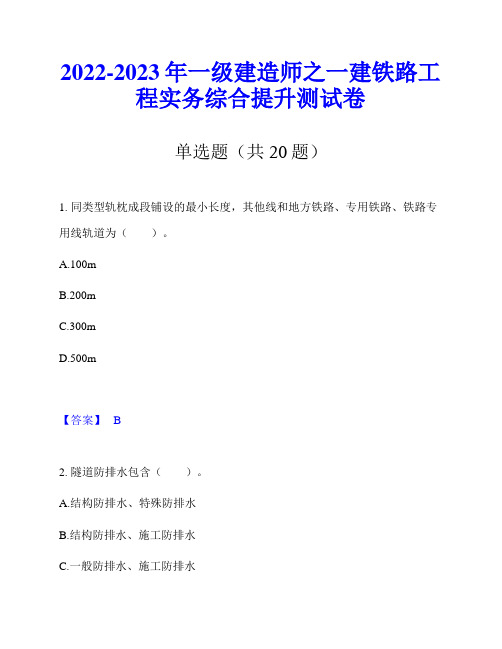 2022-2023 年一级建造师之一建铁路工程实务综合提升测试卷

单选题（共 20 题）

1. 同类型轨枕成段铺设的最小长度，其他线和地方铁路、专用铁路、铁路专用线轨道为（　　）。

A.100m

B.200m

C.300m

D.500m

【答案】 B

2. 隧道防排水包含（　　）。

A.结构防排水、特殊防排水

B.结构防排水、施工防排水

C.一般防排水、施工防排水